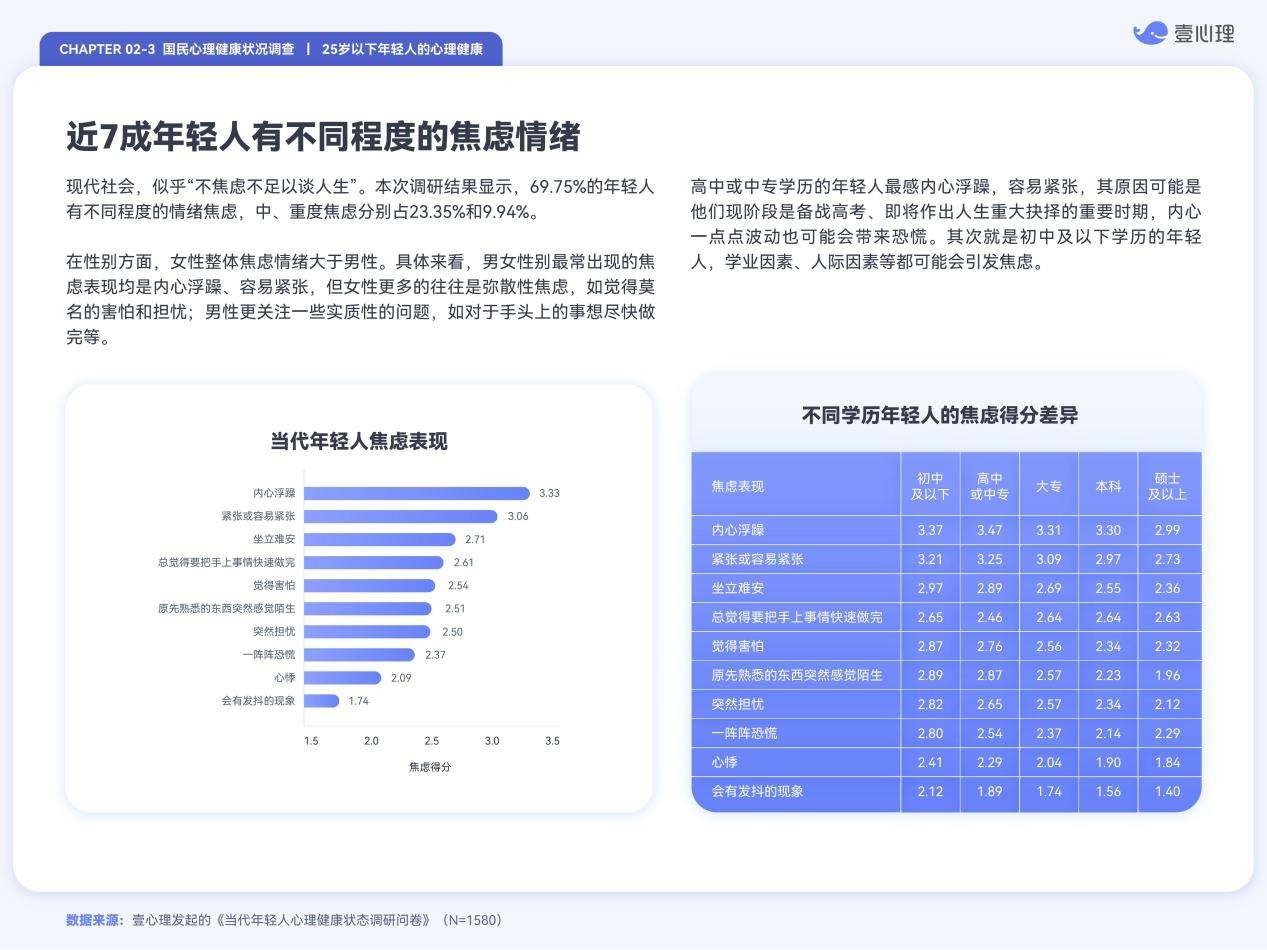 CHAPTER 02-3 国民心理健康状况调查 | 25岁以下年轻人的心理健康

壹心理

近7成年轻人有不同程度的焦虑情绪

现代社会，似乎“不焦虑不足以谈人生”。本次调研结果显示，69.75%的年轻人有不同程度的情绪焦虑，中、重度焦虑分别占23.35%和9.94%。

在性别方面，女性整体焦虑情绪大于男性。具体来看，男女性别最常出现的焦虑表现均是内心浮躁、容易紧张，但女性更多的往往是弥散性焦虑，如觉得莫名的害怕和担忧；男性更关注一些实质性的问题，如对于手头上的事想尽快做完等。

高中或中专学历的年轻人最感内心浮躁，容易紧张，其原因可能是他们现阶段是备战高考、即将作出人生重大抉择的重要时期，内心一点点波动也可能会带来恐慌。其次就是初中及以下学历的年轻人，学业因素、人际因素等都可能会引发焦虑。

当代年轻人焦虑表现

内心浮躁 3.33
紧张或容易紧张 3.06
坐立难安 2.71
总觉得要把手上事情快速做完 2.61
觉得害怕 2.54
原先熟悉的东西突然感觉陌生 2.51
突然担忧 2.50
一阵阵恐慌 2.37
心悸 2.09
会有发抖的现象 1.74

1.5 2.0 2.5 3.0 3.5
焦虑得分

不同学历年轻人的焦虑得分差异

| 焦虑表现 | 初中及以下 | 高中或中专 | 大专 | 本科 | 硕士及以上 |
|---|---|---|---|---|---|
| 内心浮躁 | 3.37 | 3.47 | 3.31 | 3.30 | 2.99 |
| 紧张或容易紧张 | 3.21 | 3.25 | 3.09 | 2.97 | 2.73 |
| 坐立难安 | 2.97 | 2.89 | 2.69 | 2.55 | 2.36 |
| 总觉得要把手上事情快速做完 | 2.65 | 2.46 | 2.64 | 2.64 | 2.63 |
| 觉得害怕 | 2.87 | 2.76 | 2.56 | 2.34 | 2.32 |
| 原先熟悉的东西突然感觉陌生 | 2.89 | 2.87 | 2.57 | 2.23 | 1.96 |
| 突然担忧 | 2.82 | 2.65 | 2.57 | 2.34 | 2.12 |
| 一阵阵恐慌 | 2.80 | 2.54 | 2.37 | 2.14 | 2.29 |
| 心悸 | 2.41 | 2.29 | 2.04 | 1.90 | 1.84 |
| 会有发抖的现象 | 2.12 | 1.89 | 1.74 | 1.56 | 1.40 |

数据来源：壹心理发起的《当代年轻人心理健康状态调研问卷》（N=1580）